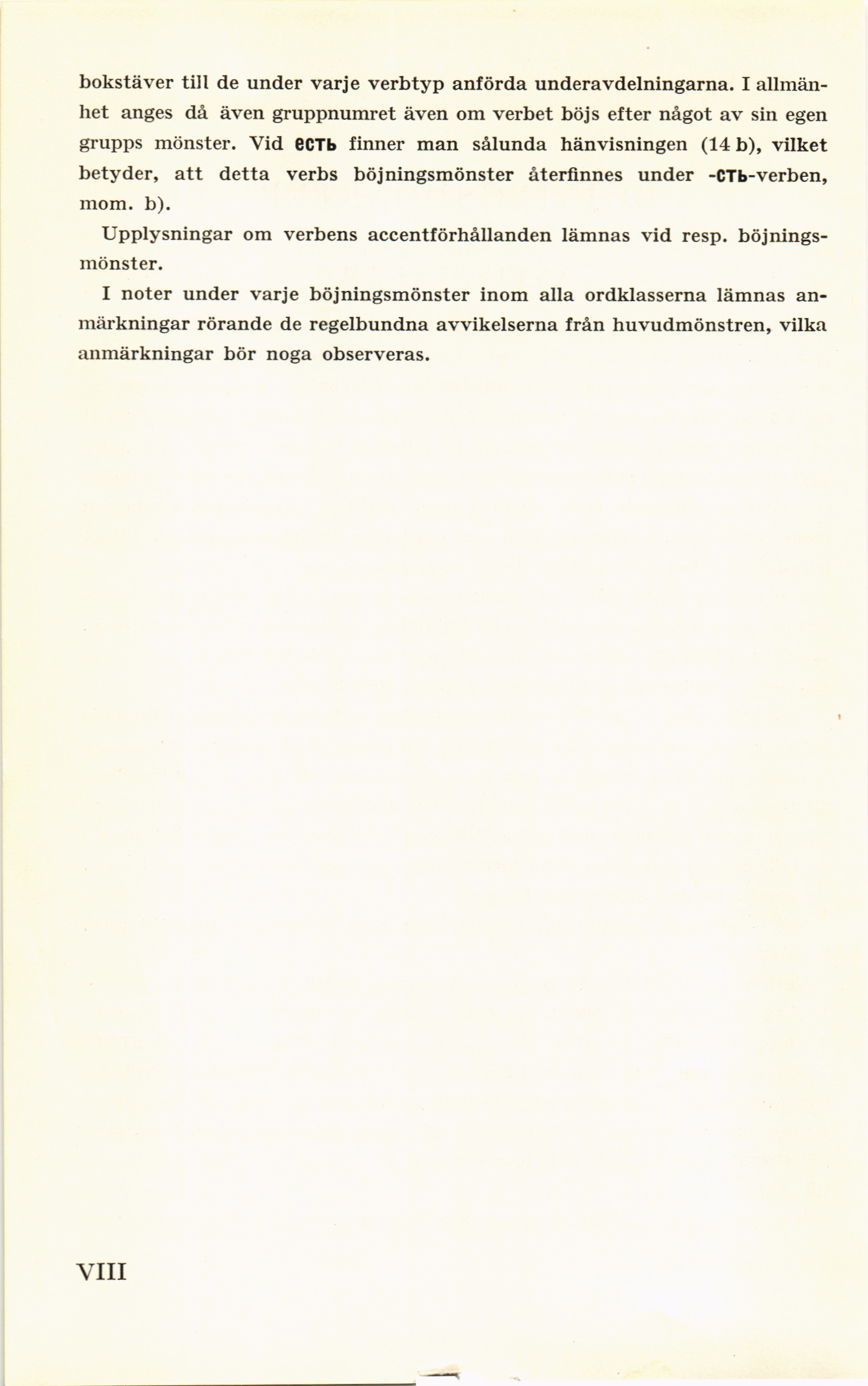 bokstäver till de under varje verbtyp anförda underavdelningarna. I allmänhet anges då även gruppnumret även om verbet böjs efter något av sin egen grupps mönster. Vid есть finner man sålunda hänvisningen (14 b), vilket betyder, att detta verbs böjningsmönster återfinnes under -сть-verben, mom. b).

Upplysningar om verbens accentförhållanden lämnas vid resp. böjningsmönster.

I noter under varje böjningsmönster inom alla ordklasserna lämnas anmärkningar rörande de regelbundna avvikelserna från huvudmönstren, vilka anmärkningar bör noga observeras.

VIII